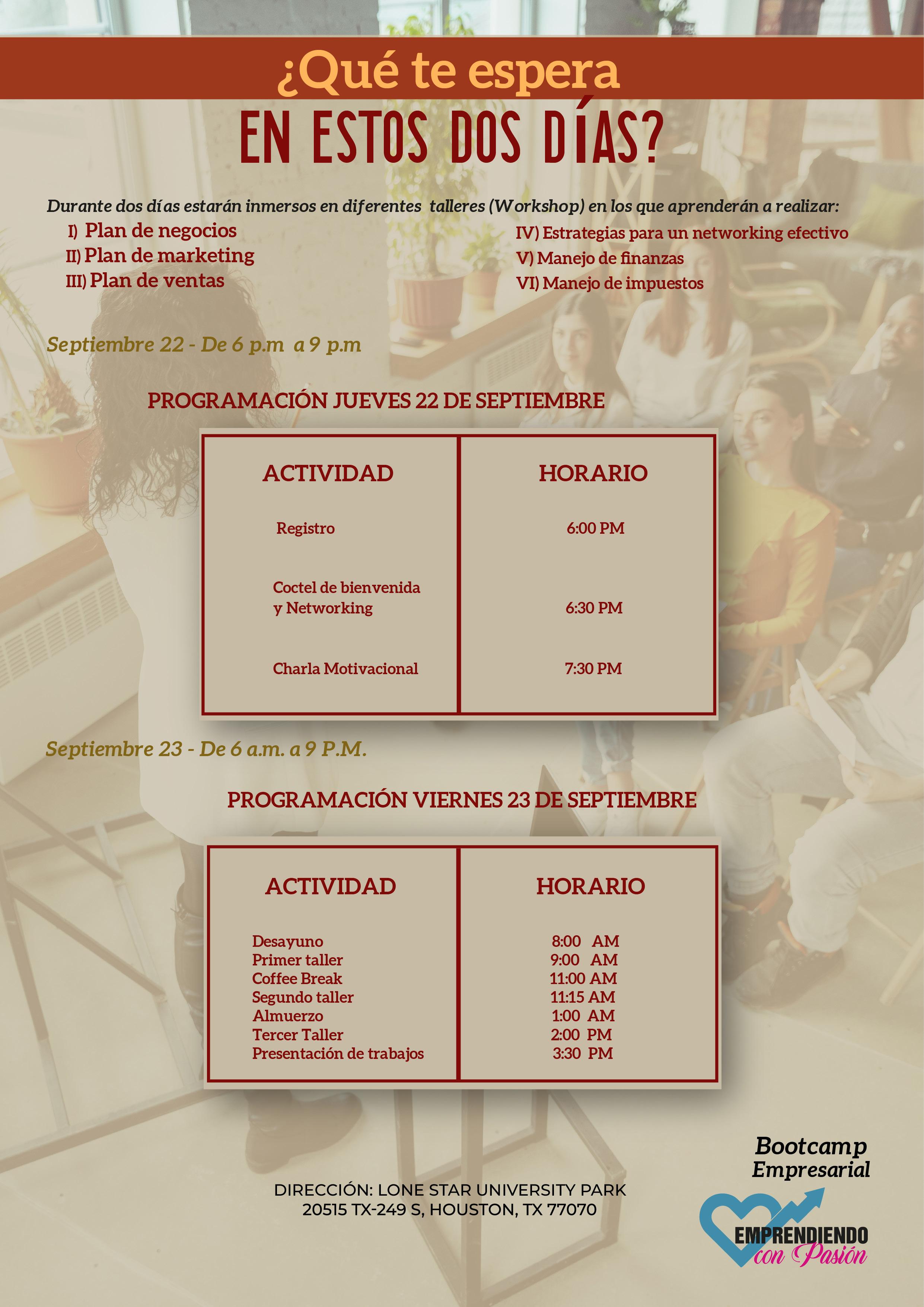 ¿Qué te espera
EN ESTOS DOS DÍAS?

Durante dos días estarán inmersos en diferentes talleres (Workshop) en los que aprenderán a realizar:

I) Plan de negocios
II) Plan de marketing
III) Plan de ventas
IV) Estrategias para un networking efectivo
V) Manejo de finanzas
VI) Manejo de impuestos

Septiembre 22 - De 6 p.m a 9 p.m

PROGRAMACIÓN JUEVES 22 DE SEPTIEMBRE

| ACTIVIDAD | HORARIO |
|---|---|
| Registro | 6:00 PM |
| Coctel de bienvenida y Networking | 6:30 PM |
| Charla Motivacional | 7:30 PM |

Septiembre 23 - De 6 a.m. a 9 P.M.

PROGRAMACIÓN VIERNES 23 DE SEPTIEMBRE

| ACTIVIDAD | HORARIO |
|---|---|
| Desayuno | 8:00 AM |
| Primer taller | 9:00 AM |
| Coffee Break | 11:00 AM |
| Segundo taller | 11:15 AM |
| Almuerzo | 1:00 AM |
| Tercer Taller | 2:00 PM |
| Presentación de trabajos | 3:30 PM |

DIRECCIÓN: LONE STAR UNIVERSITY PARK
20515 TX-249 S, HOUSTON, TX 77070

Bootcamp Empresarial
EMPRENDIENDO con Pasión